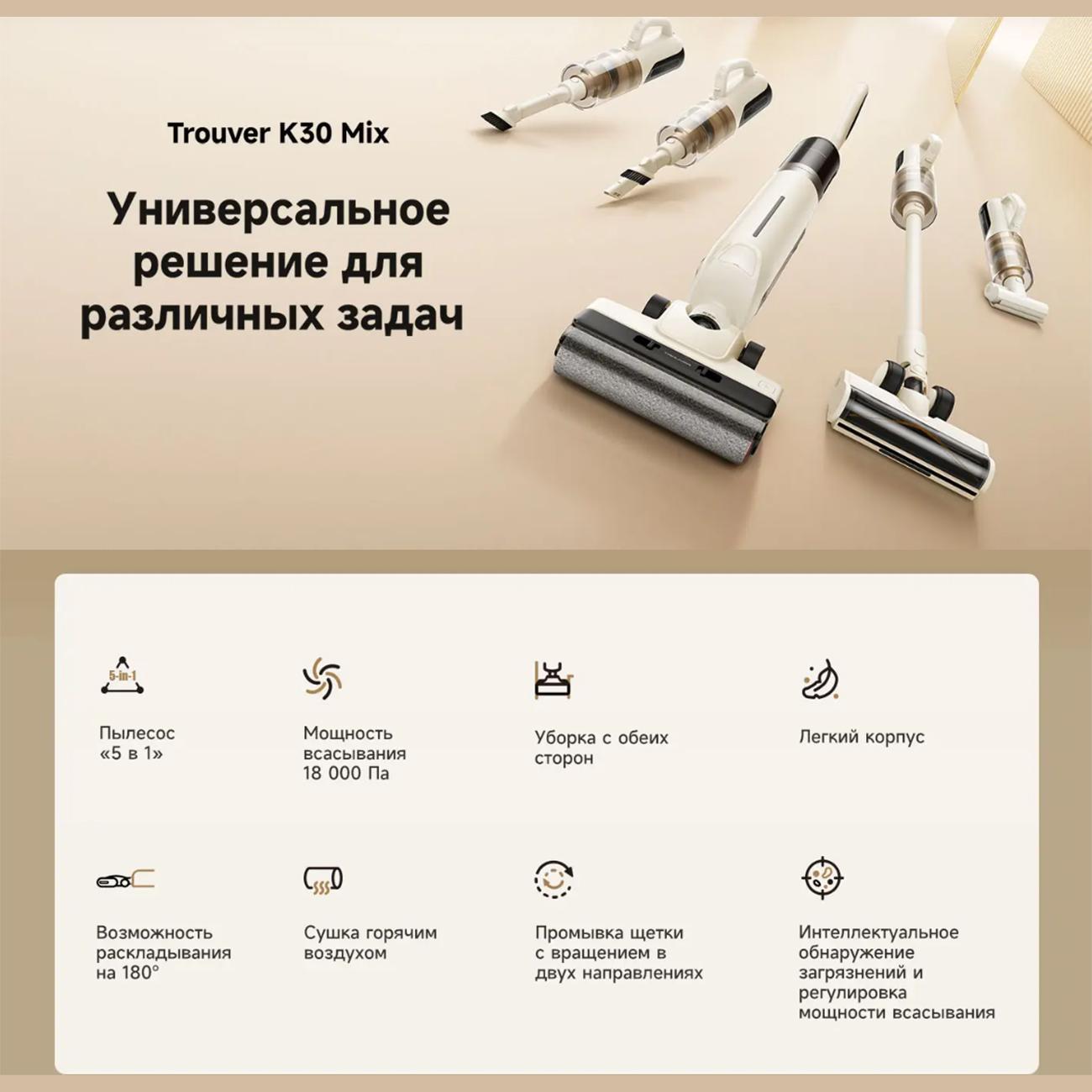 Trouver K30 Mix

Универсальное решение для различных задач

5-in-1

Пылесос «5 в 1»

Мощность всасывания 18 000 Па

Уборка с обеих сторон

Легкий корпус

Возможность раскладывания на 180°

Сушка горячим воздухом

Промывка щетки с вращением в двух направлениях

Интеллектуальное обнаружение загрязнений и регулировка мощности всасывания